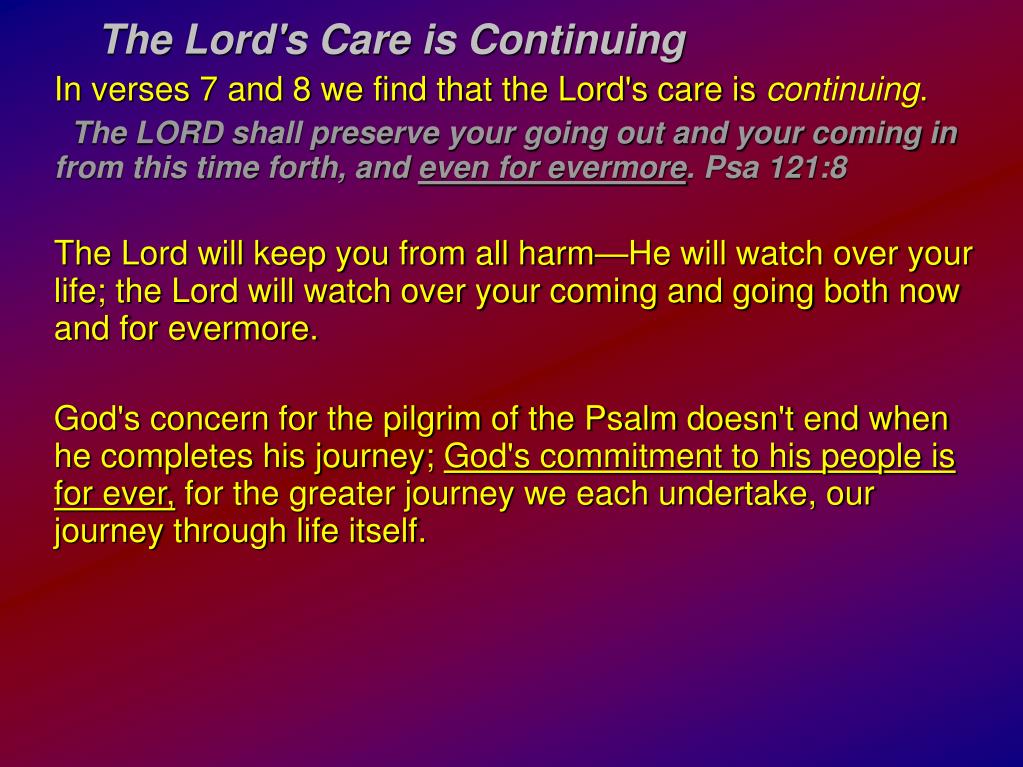 The Lord's Care is Continuing

In verses 7 and 8 we find that the Lord's care is continuing.

The LORD shall preserve your going out and your coming in from this time forth, and even for evermore. Psa 121:8

The Lord will keep you from all harm—He will watch over your life; the Lord will watch over your coming and going both now and for evermore.

God's concern for the pilgrim of the Psalm doesn't end when he completes his journey; God's commitment to his people is for ever, for the greater journey we each undertake, our journey through life itself.